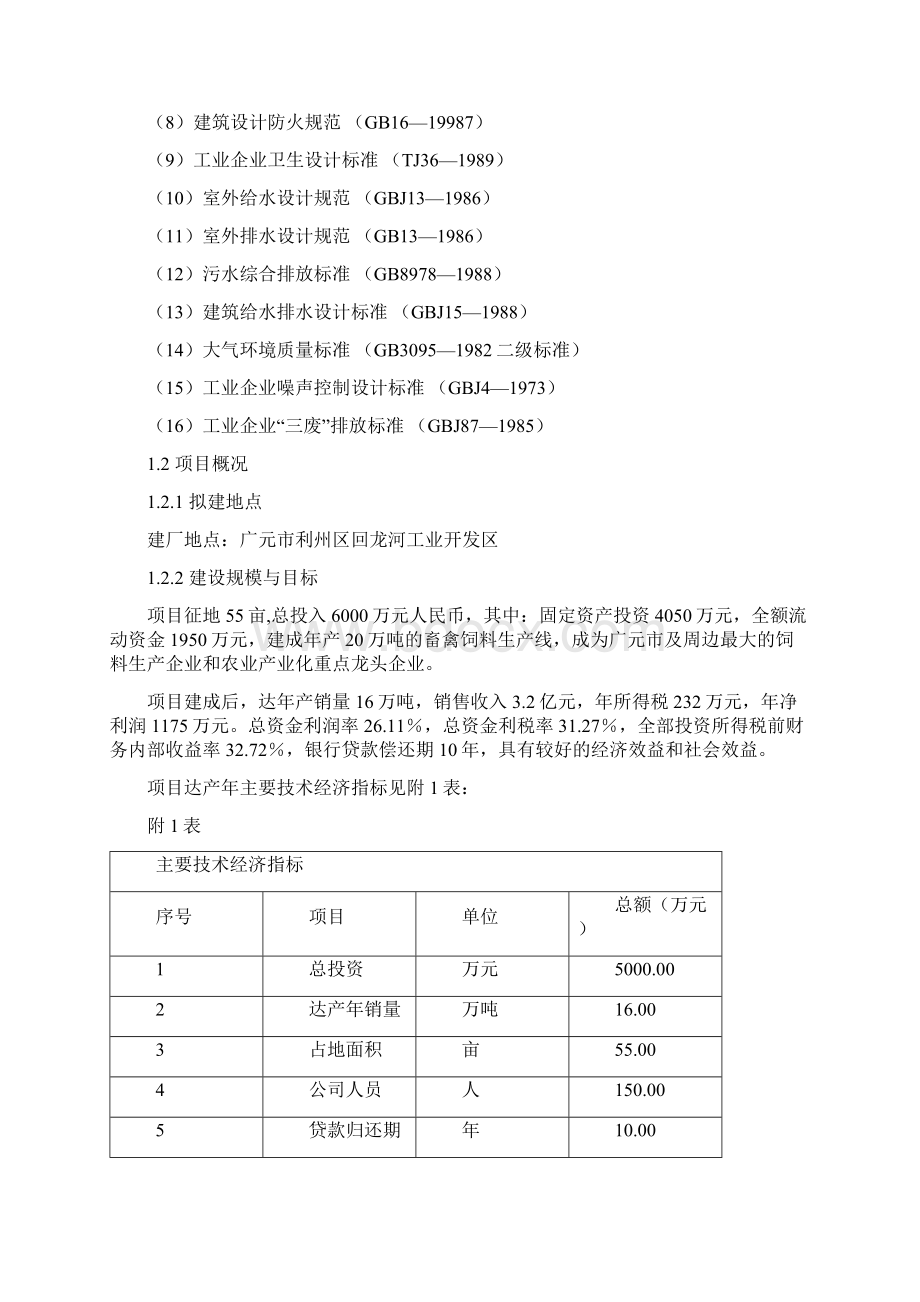 （8）建筑设计防火规范 （GB16—19987）

（9）工业企业卫生设计标准 （TJ36—1989）

（10）室外给水设计规范 （GBJ13—1986）

（11）室外排水设计规范 （GB13—1986）

（12）污水综合排放标准 （GB8978—1988）

（13）建筑给水排水设计标准 （GBJ15—1988）

（14）大气环境质量标准 （GB3095—1982 二级标准）

（15）工业企业噪声控制设计标准 （GBJ4—1973）

（16）工业企业“三废”排放标准 （GBJ87—1985）

1.2 项目概况

1.2.1 拟建地点

建厂地点：广元市利州区回龙河工业开发区

1.2.2 建设规模与目标

项目征地 55 亩,总投入 6000 万元人民币，其中：固定资产投资 4050 万元，全额流动资金 1950 万元，建成年产 20 万吨的畜禽饲料生产线，成为广元市及周边最大的饲料生产企业和农业产业化重点龙头企业。

项目建成后，达年产销量 16 万吨，销售收入 3.2 亿元，年所得税 232 万元，年净利润 1175 万元。总资金利润率 26.11%，总资金利税率 31.27%，全部投资所得税前财务内部收益率 32.72%，银行贷款偿还期 10 年，具有较好的经济效益和社会效益。

项目达产年主要技术经济指标见附 1 表：

附 1 表

| 主要技术经济指标 | | | |
|---|---|---|---|
| 序号 | 项目 | 单位 | 总额（万元） |
| 1 | 总投资 | 万元 | 5000.00 |
| 2 | 达产年销量 | 万吨 | 16.00 |
| 3 | 占地面积 | 亩 | 55.00 |
| 4 | 公司人员 | 人 | 150.00 |
| 5 | 贷款归还期 | 年 | 10.00 |